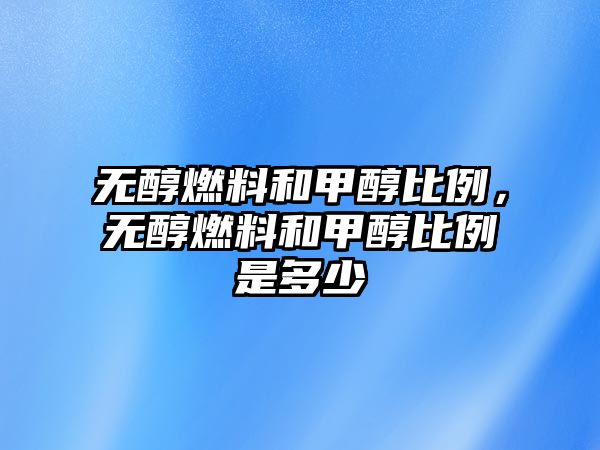 无醇燃料和甲醇比例，无醇燃料和甲醇比例是多少